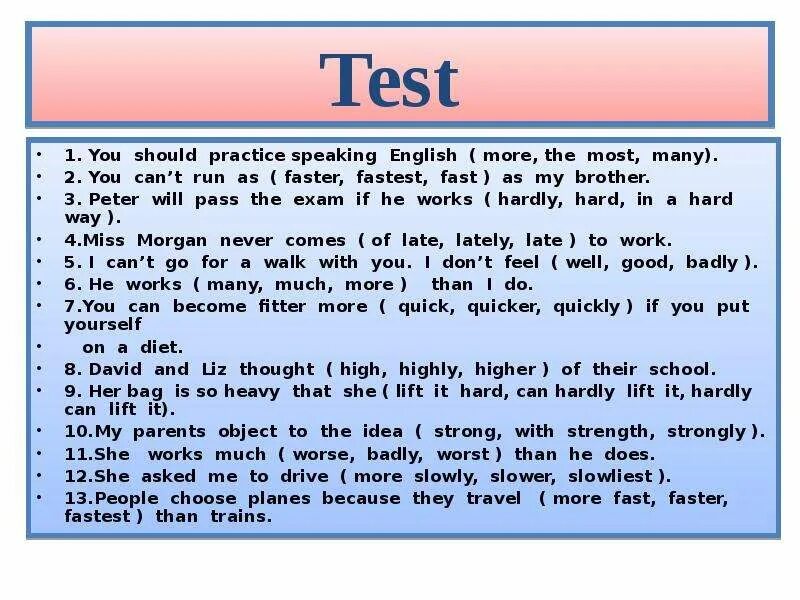 Test

• 1. You should practice speaking English ( more, the most, many).
• 2. You can't run as ( faster, fastest, fast ) as my brother.
• 3. Peter will pass the exam if he works ( hardly, hard, in a hard way ).
• 4.Miss Morgan never comes ( of late, lately, late ) to work.
• 5. I can't go for a walk with you. I don't feel ( well, good, badly ).
• 6. He works ( many, much, more ) than I do.
• 7.You can become fitter more ( quick, quicker, quickly ) if you put yourself
• on a diet.
• 8. David and Liz thought ( high, highly, higher ) of their school.
• 9. Her bag is so heavy that she ( lift it hard, can hardly lift it, hardly can lift it).
• 10.My parents object to the idea ( strong, with strength, strongly ).
• 11.She works much ( worse, badly, worst ) than he does.
• 12.She asked me to drive ( more slowly, slower, slowliest ).
• 13.People choose planes because they travel ( more fast, faster, fastest ) than trains.